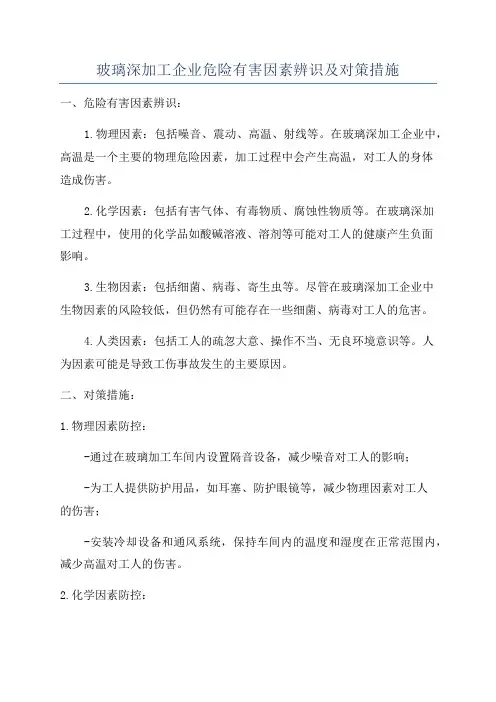 玻璃深加工企业危险有害因素辨识及对策措施

一、危险有害因素辨识：

1.物理因素：包括噪音、震动、高温、射线等。在玻璃深加工企业中，高温是一个主要的物理危险因素，加工过程中会产生高温，对工人的身体造成伤害。

2.化学因素：包括有害气体、有毒物质、腐蚀性物质等。在玻璃深加工过程中，使用的化学品如酸碱溶液、溶剂等可能对工人的健康产生负面影响。

3.生物因素：包括细菌、病毒、寄生虫等。尽管在玻璃深加工企业中生物因素的风险较低，但仍然有可能存在一些细菌、病毒对工人的危害。

4.人类因素：包括工人的疏忽大意、操作不当、无良环境意识等。人为因素可能是导致工伤事故发生的主要原因。

二、对策措施：

1.物理因素防控：

-通过在玻璃加工车间内设置隔音设备，减少噪音对工人的影响；

-为工人提供防护用品，如耳塞、防护眼镜等，减少物理因素对工人的伤害；

-安装冷却设备和通风系统，保持车间内的温度和湿度在正常范围内，减少高温对工人的伤害。

2.化学因素防控：